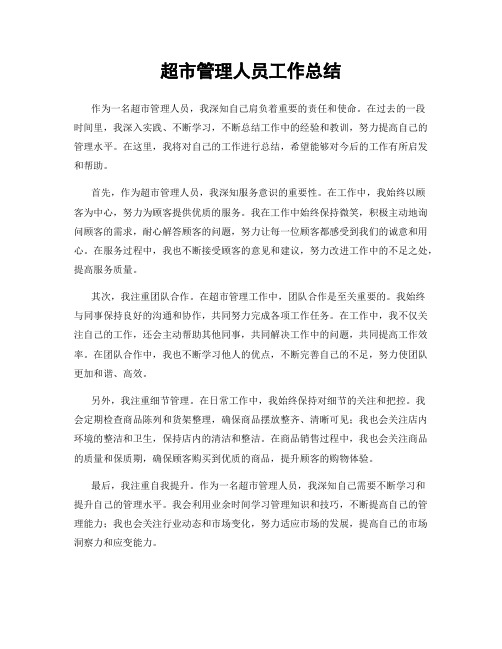 超市管理人员工作总结

作为一名超市管理人员，我深知自己肩负着重要的责任和使命。在过去的一段时间里，我深入实践、不断学习，不断总结工作中的经验和教训，努力提高自己的管理水平。在这里，我将对自己的工作进行总结，希望能够对今后的工作有所启发和帮助。

首先，作为超市管理人员，我深知服务意识的重要性。在工作中，我始终以顾客为中心，努力为顾客提供优质的服务。我在工作中始终保持微笑，积极主动地询问顾客的需求，耐心解答顾客的问题，努力让每一位顾客都感受到我们的诚意和用心。在服务过程中，我也不断接受顾客的意见和建议，努力改进工作中的不足之处，提高服务质量。

其次，我注重团队合作。在超市管理工作中，团队合作是至关重要的。我始终与同事保持良好的沟通和协作，共同努力完成各项工作任务。在工作中，我不仅关注自己的工作，还会主动帮助其他同事，共同解决工作中的问题，共同提高工作效率。在团队合作中，我也不断学习他人的优点，不断完善自己的不足，努力使团队更加和谐、高效。

另外，我注重细节管理。在日常工作中，我始终保持对细节的关注和把控。我会定期检查商品陈列和货架整理，确保商品摆放整齐、清晰可见；我也会关注店内环境的整洁和卫生，保持店内的清洁和整洁。在商品销售过程中，我也会关注商品的质量和保质期，确保顾客购买到优质的商品，提升顾客的购物体验。

最后，我注重自我提升。作为一名超市管理人员，我深知自己需要不断学习和提升自己的管理水平。我会利用业余时间学习管理知识和技巧，不断提高自己的管理能力；我也会关注行业动态和市场变化，努力适应市场的发展，提高自己的市场洞察力和应变能力。